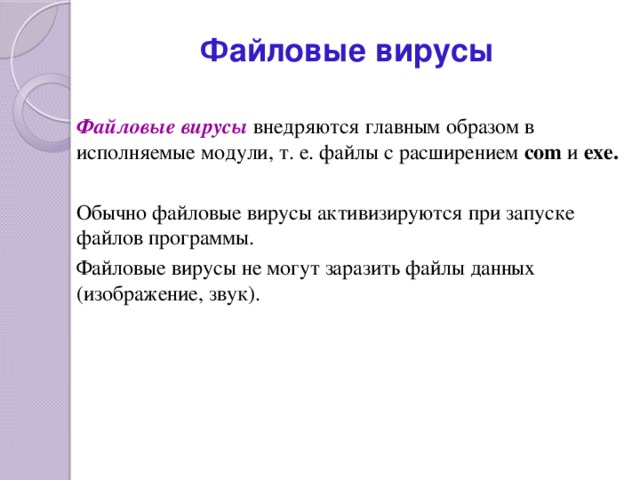 Файловые вирусы

Файловые вирусы внедряются главным образом в исполняемые модули, т. е. файлы с расширением com и exe.

Обычно файловые вирусы активизируются при запуске файлов программы.

Файловые вирусы не могут заразить файлы данных (изображение, звук).